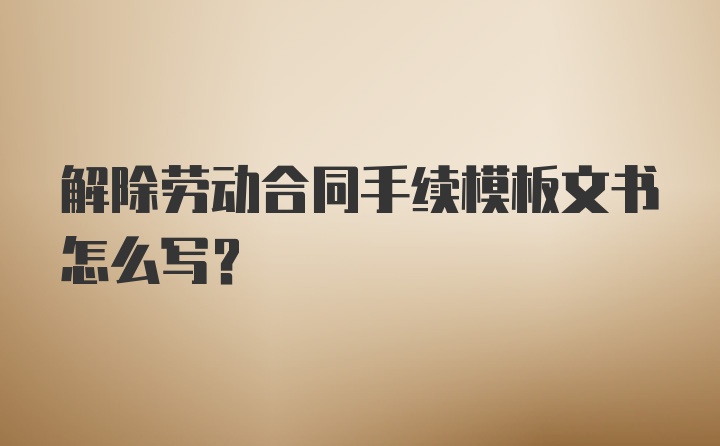 解除劳动合同手续模板文书怎么写？